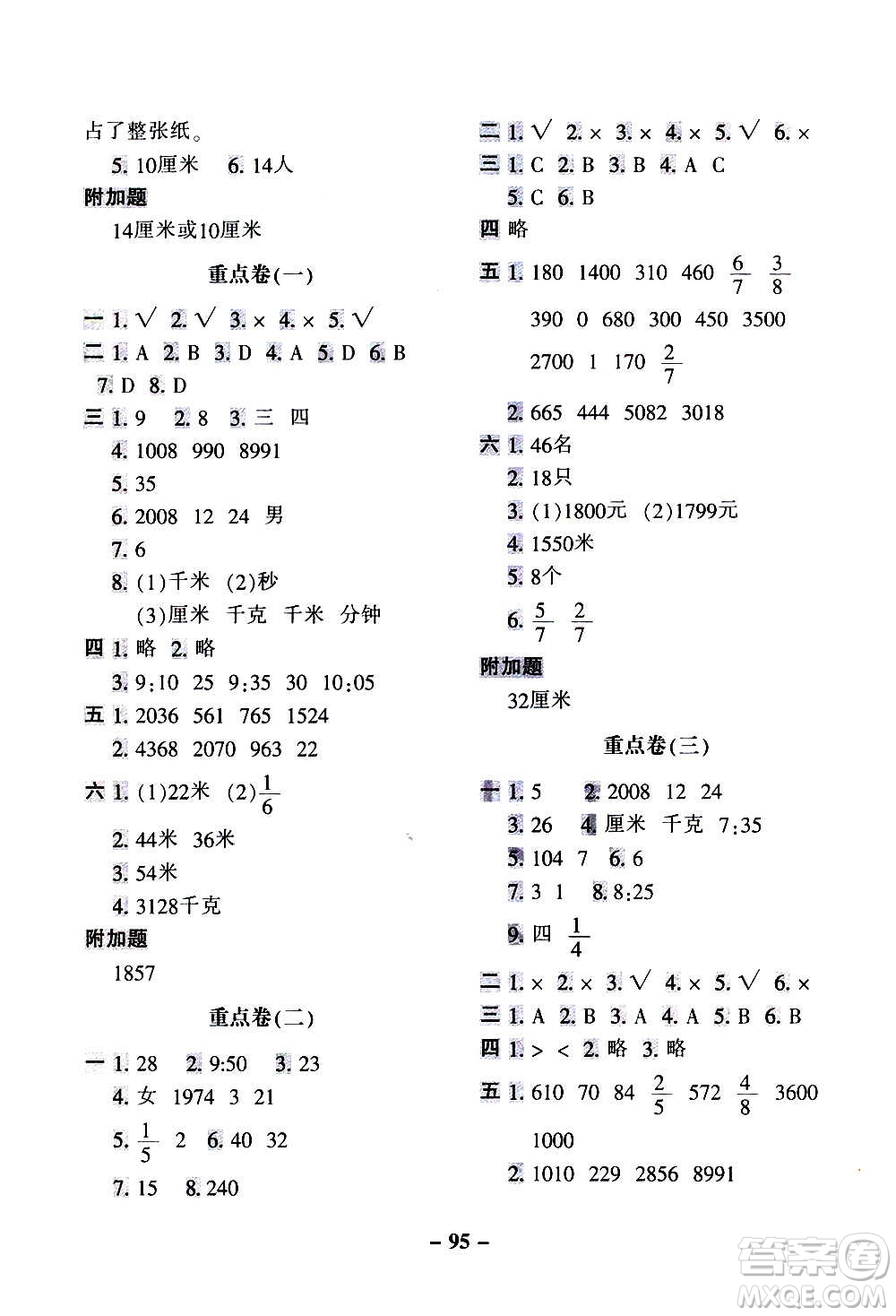 占了整张纸。

5. 10厘米　6. 14人

附加题

14厘米或10厘米

重点卷(一)

一 1. √ 2. √ 3. × 4. × 5. √

二 1. A 2. B 3. D 4. A 5. D 6. B 7. D 8. D

三 1. 9　2. 8　3. 三　四

4. 1008　990　8991

5. 35

6. 2008　12　24　男

7. 6

8. (1)千米　(2)秒

(3)厘米　千克　千米　分钟

四 1. 略　2. 略

3. 9:10　25　9:35　30　10:05

五 1. 2036　561　765　1524

2. 4368　2070　963　22

六 1. (1)22米　(2)$\frac{1}{6}$

2. 44米　36米

3. 54米

4. 3128千克

附加题

1857

重点卷(二)

一 1. 28　2. 9:50　3. 23

4. 女　1974　3　21

5. $\frac{1}{5}$　2　6. 40　32

7. 15　8. 240

二 1. √ 2. × 3. × 4. × 5. √ 6. ×

三 1. C 2. B 3. B 4. A C

5. C 6. B

四 略

五 1. 180　1400　310　460　$\frac{6}{7}$　$\frac{3}{8}$

390　0　680　300　450　3500

2700　1　170　$\frac{2}{7}$

2. 665　444　5082　3018

六 1. 46名

2. 18只

3. (1)1800元　(2)1799元

4. 1550米

5. 8个

6. $\frac{5}{7}$　$\frac{2}{7}$

附加题

32厘米

重点卷(三)

一 1. 5　2. 2008　12　24

3. 26　4. 厘米　千克　7:35

5. 104　7　6. 6

7. 3　1　8. 8:25

9. 四　$\frac{1}{4}$

二 1. × 2. × 3. √ 4. × 5. √ 6. ×

三 1. A 2. B 3. A 4. A 5. B 6. B

四 1. >　<　2. 略　3. 略

五 1. 610　70　84　$\frac{2}{5}$　572　$\frac{4}{8}$　3600

1000

2. 1010　229　2856　8991

– 95 –

答案圈
MXQE.COM